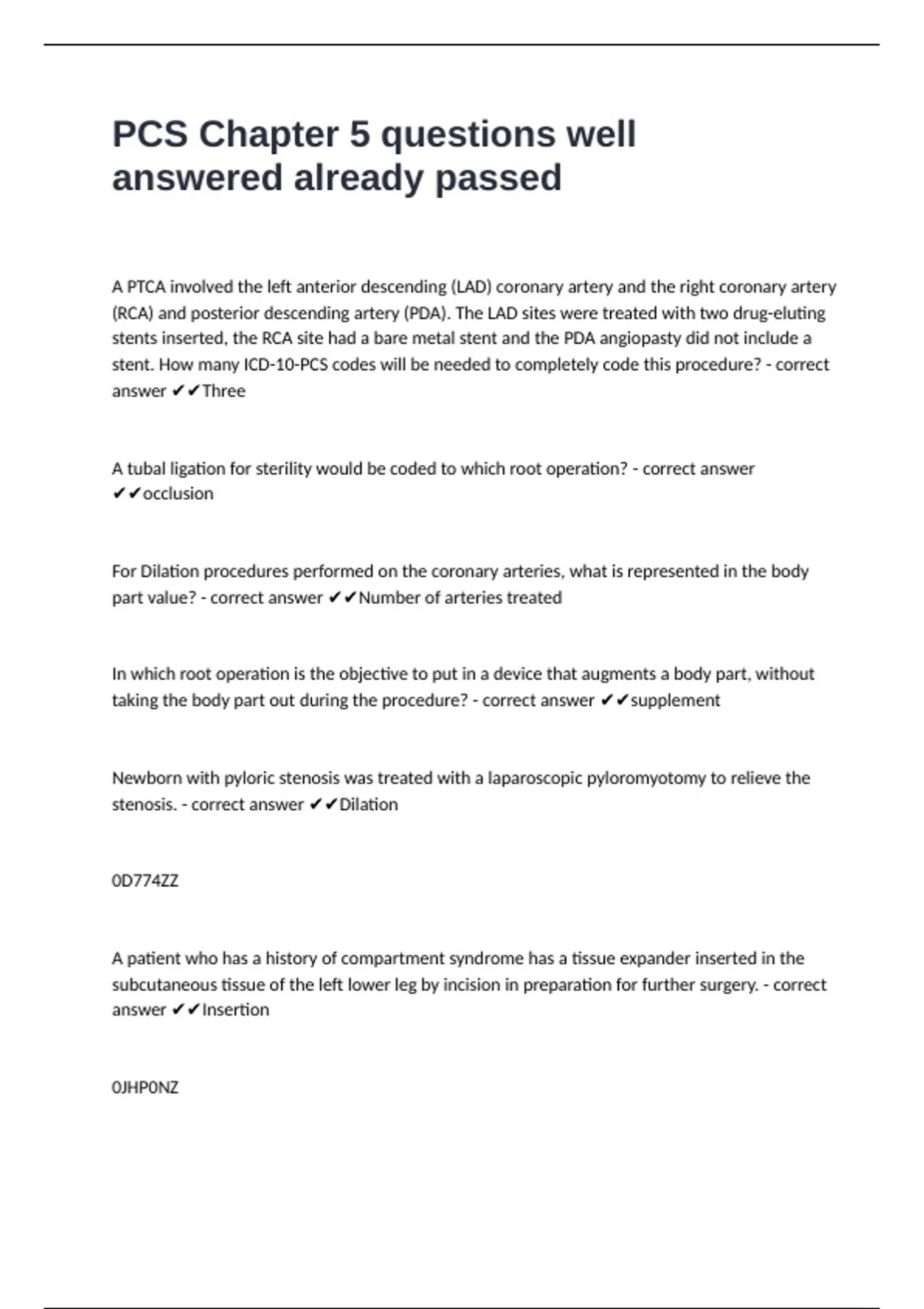 PCS Chapter 5 questions well answered already passed

A PTCA involved the left anterior descending (LAD) coronary artery and the right coronary artery (RCA) and posterior descending artery (PDA). The LAD sites were treated with two drug-eluting stents inserted, the RCA site had a bare metal stent and the PDA angiopasty did not include a stent. How many ICD-10-PCS codes will be needed to completely code this procedure? - correct answer ✔✔Three

A tubal ligation for sterility would be coded to which root operation? - correct answer ✔✔occlusion

For Dilation procedures performed on the coronary arteries, what is represented in the body part value? - correct answer ✔✔Number of arteries treated

In which root operation is the objective to put in a device that augments a body part, without taking the body part out during the procedure? - correct answer ✔✔supplement

Newborn with pyloric stenosis was treated with a laparoscopic pyloromyotomy to relieve the stenosis. - correct answer ✔✔Dilation

0D774ZZ

A patient who has a history of compartment syndrome has a tissue expander inserted in the subcutaneous tissue of the left lower leg by incision in preparation for further surgery. - correct answer ✔✔Insertion

0JHP0NZ